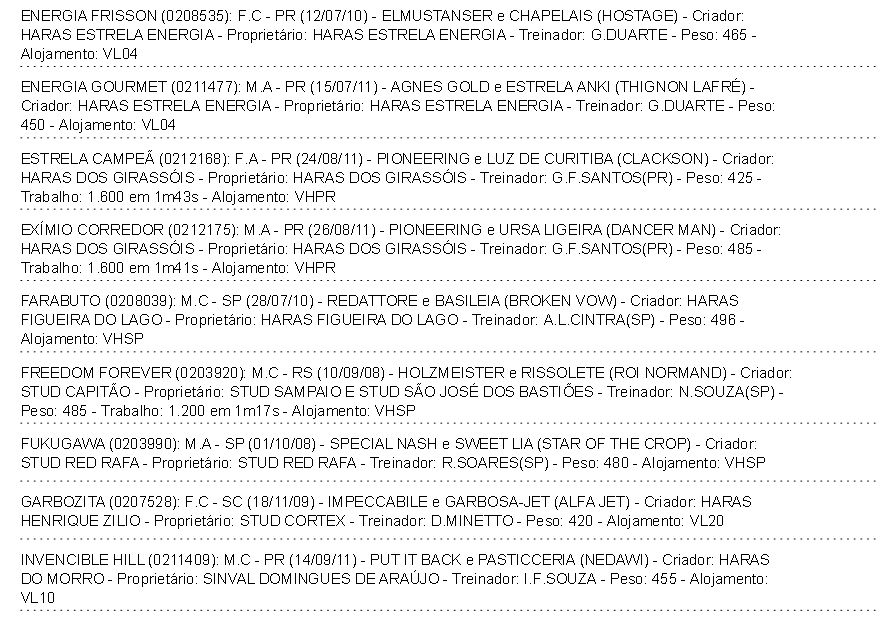 ENERGIA FRISSON (0208535): F.C - PR (12/07/10) - ELMUSTANSER e CHAPELAIS (HOSTAGE) - Criador: HARAS ESTRELA ENERGIA - Proprietário: HARAS ESTRELA ENERGIA - Treinador: G.DUARTE - Peso: 465 - Alojamento: VL04

ENERGIA GOURMET (0211477): M.A - PR (15/07/11) - AGNES GOLD e ESTRELA ANKI (THIGNON LAFRÉ) - Criador: HARAS ESTRELA ENERGIA - Proprietário: HARAS ESTRELA ENERGIA - Treinador: G.DUARTE - Peso: 450 - Alojamento: VL04

ESTRELA CAMPEÃ (0212168): F.A - PR (24/08/11) - PIONEERING e LUZ DE CURITIBA (CLACKSON) - Criador: HARAS DOS GIRASSÓIS - Proprietário: HARAS DOS GIRASSÓIS - Treinador: G.F.SANTOS(PR) - Peso: 425 - Trabalho: 1.600 em 1m43s - Alojamento: VHPR

EXÍMIO CORREDOR (0212175): M.A - PR (26/08/11) - PIONEERING e URSA LIGEIRA (DANCER MAN) - Criador: HARAS DOS GIRASSÓIS - Proprietário: HARAS DOS GIRASSÓIS - Treinador: G.F.SANTOS(PR) - Peso: 485 - Trabalho: 1.600 em 1m41s - Alojamento: VHPR

FARABUTO (0208039): M.C - SP (28/07/10) - REDATTORE e BASILEIA (BROKEN VOW) - Criador: HARAS FIGUEIRA DO LAGO - Proprietário: HARAS FIGUEIRA DO LAGO - Treinador: A.L.CINTRA(SP) - Peso: 496 - Alojamento: VHSP

FREEDOM FOREVER (0203920): M.C - RS (10/09/08) - HOLZMEISTER e RISSOLETE (ROI NORMAND) - Criador: STUD CAPITÃO - Proprietário: STUD SAMPAIO E STUD SÃO JOSÉ DOS BASTIÕES - Treinador: N.SOUZA(SP) - Peso: 485 - Trabalho: 1.200 em 1m17s - Alojamento: VHSP

FUKUGAWA (0203990): M.A - SP (01/10/08) - SPECIAL NASH e SWEET LIA (STAR OF THE CROP) - Criador: STUD RED RAFA - Proprietário: STUD RED RAFA - Treinador: R.SOARES(SP) - Peso: 480 - Alojamento: VHSP

GARBOZITA (0207528): F.C - SC (18/11/09) - IMPECCABILE e GARBOSA-JET (ALFA JET) - Criador: HARAS HENRIQUE ZILIO - Proprietário: STUD CORTEX - Treinador: D.MINETTO - Peso: 420 - Alojamento: VL20

INVENCIBLE HILL (0211409): M.C - PR (14/09/11) - PUT IT BACK e PASTICCERIA (NEDAWI) - Criador: HARAS DO MORRO - Proprietário: SINVAL DOMINGUES DE ARAÚJO - Treinador: I.F.SOUZA - Peso: 455 - Alojamento: VL10